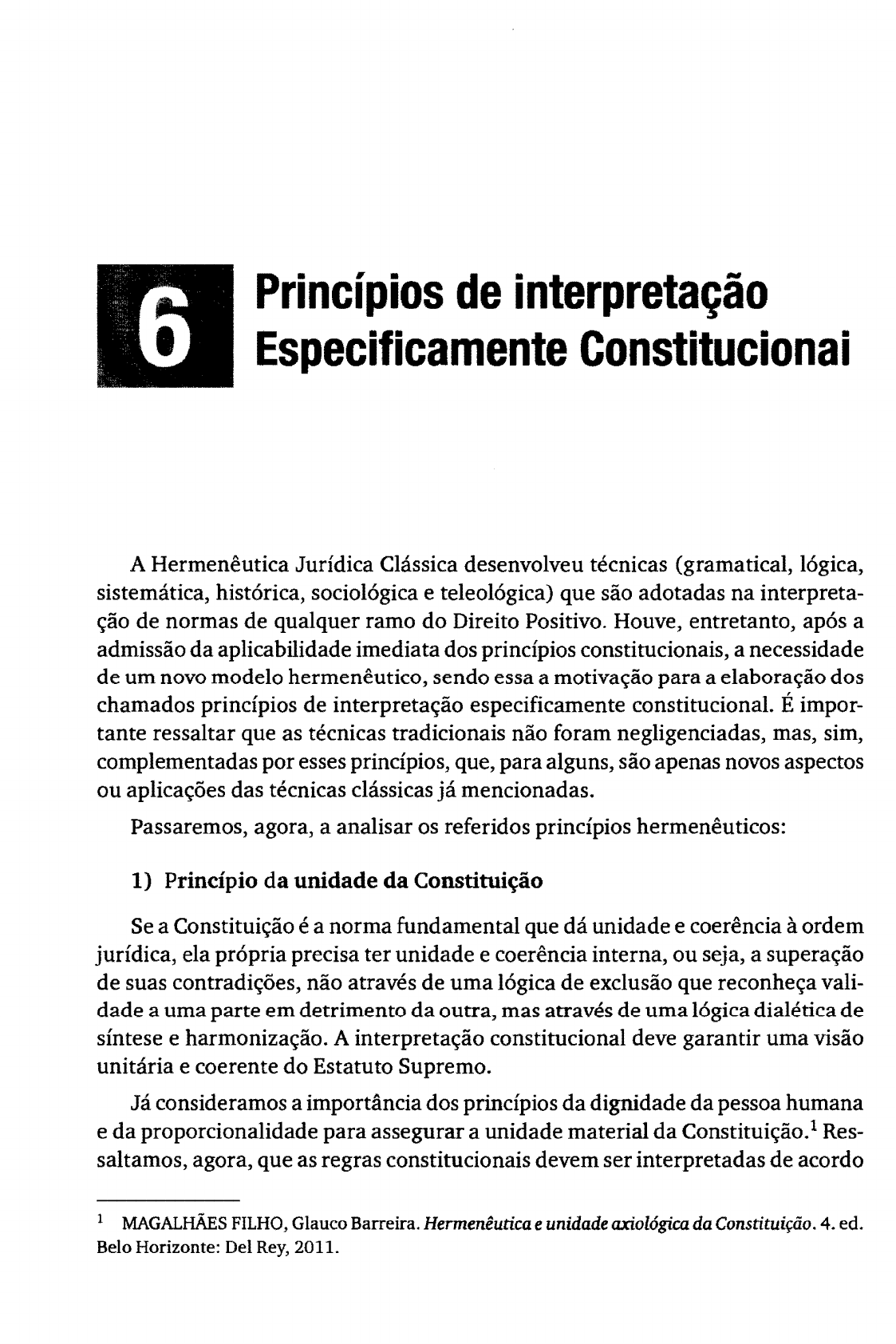 6

Princípios de interpretação Especificamente Constitucionai

A Hermenêutica Jurídica Clássica desenvolveu técnicas (gramatical, lógica, sistemática, histórica, sociológica e teleológica) que são adotadas na interpretação de normas de qualquer ramo do Direito Positivo. Houve, entretanto, após a admissão da aplicabilidade imediata dos princípios constitucionais, a necessidade de um novo modelo hermenêutico, sendo essa a motivação para a elaboração dos chamados princípios de interpretação especificamente constitucional. É importante ressaltar que as técnicas tradicionais não foram negligenciadas, mas, sim, complementadas por esses princípios, que, para alguns, são apenas novos aspectos ou aplicações das técnicas clássicas já mencionadas.

Passaremos, agora, a analisar os referidos princípios hermenêuticos:

1) Princípio da unidade da Constituição

Se a Constituição é a norma fundamental que dá unidade e coerência à ordem jurídica, ela própria precisa ter unidade e coerência interna, ou seja, a superação de suas contradições, não através de uma lógica de exclusão que reconheça validade a uma parte em detrimento da outra, mas através de uma lógica dialética de síntese e harmonização. A interpretação constitucional deve garantir uma visão unitária e coerente do Estatuto Supremo.

Já consideramos a importância dos princípios da dignidade da pessoa humana e da proporcionalidade para assegurar a unidade material da Constituição.$^1$ Ressaltamos, agora, que as regras constitucionais devem ser interpretadas de acordo

$^1$ MAGALHÃES FILHO, Glauco Barreira. Hermenêutica e unidade axiológica da Constituição. 4. ed. Belo Horizonte: Del Rey, 2011.